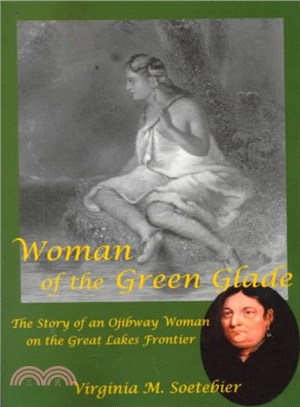 Woman of the Green Glade

The Story of an Ojibway Woman on the Great Lakes Frontier

三民

Virginia M. Soetebier